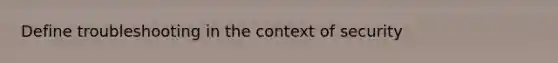 Define troubleshooting in the context of security